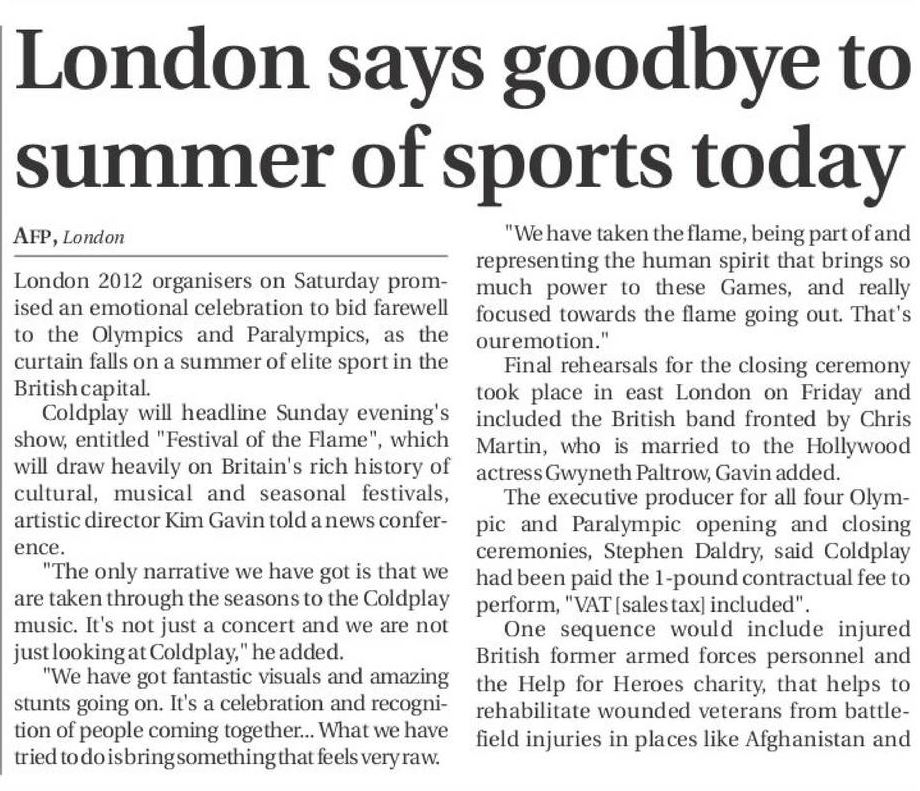 London says goodbye to summer of sports today

AFP, London

London 2012 organisers on Saturday promised an emotional celebration to bid farewell to the Olympics and Paralympics, as the curtain falls on a summer of elite sport in the British capital.

Coldplay will headline Sunday evening's show, entitled "Festival of the Flame", which will draw heavily on Britain's rich history of cultural, musical and seasonal festivals, artistic director Kim Gavin told a news conference.

"The only narrative we have got is that we are taken through the seasons to the Coldplay music. It's not just a concert and we are not just looking at Coldplay," he added.

"We have got fantastic visuals and amazing stunts going on. It's a celebration and recognition of people coming together... What we have tried to do is bring something that feels very raw.

"We have taken the flame, being part of and representing the human spirit that brings so much power to these Games, and really focused towards the flame going out. That's our emotion."

Final rehearsals for the closing ceremony took place in east London on Friday and included the British band fronted by Chris Martin, who is married to the Hollywood actress Gwyneth Paltrow, Gavin added.

The executive producer for all four Olympic and Paralympic opening and closing ceremonies, Stephen Daldry, said Coldplay had been paid the 1-pound contractual fee to perform, "VAT [sales tax] included".

One sequence would include injured British former armed forces personnel and the Help for Heroes charity, that helps to rehabilitate wounded veterans from battlefield injuries in places like Afghanistan and